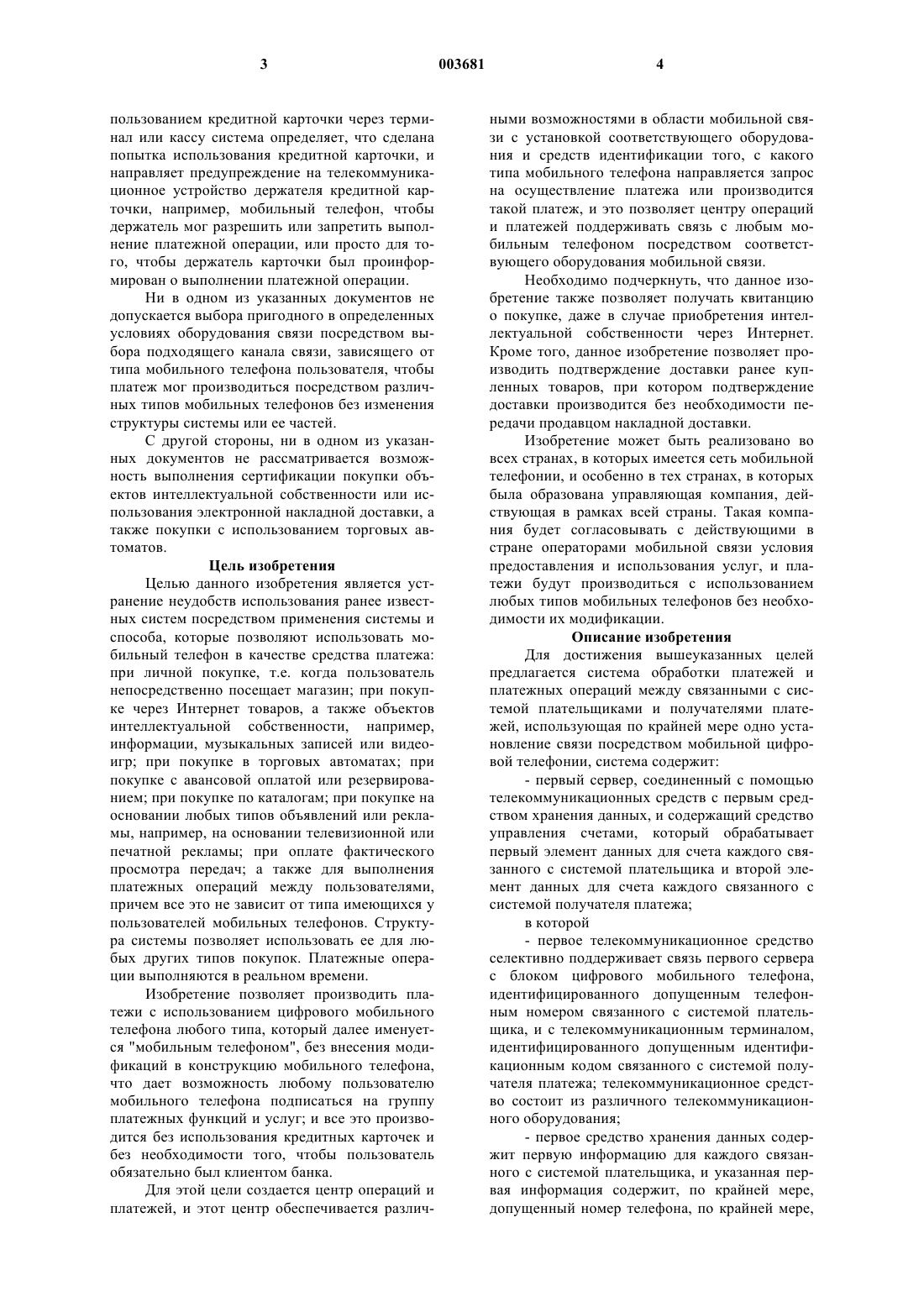 3 003681 4

пользованием кредитной карточки через терминал или кассу система определяет, что сделана попытка использования кредитной карточки, и направляет предупреждение на телекоммуникационное устройство держателя кредитной карточки, например, мобильный телефон, чтобы держатель мог разрешить или запретить выполнение платежной операции, или просто для того, чтобы держатель карточки был проинформирован о выполнении платежной операции.

Ни в одном из указанных документов не допускается выбора пригодного в определенных условиях оборудования связи посредством выбора подходящего канала связи, зависящего от типа мобильного телефона пользователя, чтобы платеж мог производиться посредством различных типов мобильных телефонов без изменения структуры системы или ее частей.

С другой стороны, ни в одном из указанных документов не рассматривается возможность выполнения сертификации покупки объектов интеллектуальной собственности или использования электронной накладной доставки, а также покупки с использованием торговых автоматов.

Цель изобретения

Целью данного изобретения является устранение неудобств использования ранее известных систем посредством применения системы и способа, которые позволяют использовать мобильный телефон в качестве средства платежа: при личной покупке, т.е. когда пользователь непосредственно посещает магазин; при покупке через Интернет товаров, а также объектов интеллектуальной собственности, например, информации, музыкальных записей или видеоигр; при покупке в торговых автоматах; при покупке с авансовой оплатой или резервированием; при покупке по каталогам; при покупке на основании любых типов объявлений или рекламы, например, на основании телевизионной или печатной рекламы; при оплате фактического просмотра передач; а также для выполнения платежных операций между пользователями, причем все это не зависит от типа имеющихся у пользователей мобильных телефонов. Структура системы позволяет использовать ее для любых других типов покупок. Платежные операции выполняются в реальном времени.

Изобретение позволяет производить платежи с использованием цифрового мобильного телефона любого типа, который далее именуется "мобильным телефоном", без внесения модификаций в конструкцию мобильного телефона, что дает возможность любому пользователю мобильного телефона подписаться на группу платежных функций и услуг; и все это производится без использования кредитных карточек и без необходимости того, чтобы пользователь обязательно был клиентом банка.

Для этой цели создается центр операций и платежей, и этот центр обеспечивается различными возможностями в области мобильной связи с установкой соответствующего оборудования и средств идентификации того, с какого типа мобильного телефона направляется запрос на осуществление платежа или производится такой платеж, и это позволяет центру операций и платежей поддерживать связь с любым мобильным телефоном посредством соответствующего оборудования мобильной связи.

Необходимо подчеркнуть, что данное изобретение также позволяет получать квитанцию о покупке, даже в случае приобретения интеллектуальной собственности через Интернет. Кроме того, данное изобретение позволяет производить подтверждение доставки ранее купленных товаров, при котором подтверждение доставки производится без необходимости передачи продавцом накладной доставки.

Изобретение может быть реализовано во всех странах, в которых имеется сеть мобильной телефонии, и особенно в тех странах, в которых была образована управляющая компания, действующая в рамках всей страны. Такая компания будет согласовывать с действующими в стране операторами мобильной связи условия предоставления и использования услуг, и платежи будут производиться с использованием любых типов мобильных телефонов без необходимости их модификации.

Описание изобретения

Для достижения вышеуказанных целей предлагается система обработки платежей и платежных операций между связанными с системой плательщиками и получателями платежей, использующая по крайней мере одно установление связи посредством мобильной цифровой телефонии, система содержит:

- первый сервер, соединенный с помощью телекоммуникационных средств с первым средством хранения данных, и содержащий средство управления счетами, который обрабатывает первый элемент данных для счета каждого связанного с системой плательщика и второй элемент данных для счета каждого связанного с системой получателя платежа;

в которой

- первое телекоммуникационное средство селективно поддерживает связь первого сервера с блоком цифрового мобильного телефона, идентифицированного допущенным телефонным номером связанного с системой плательщика, и с телекоммуникационным терминалом, идентифицированного допущенным идентификационным кодом связанного с системой получателя платежа; телекоммуникационное средство состоит из различного телекоммуникационного оборудования;

- первое средство хранения данных содержит первую информацию для каждого связанного с системой плательщика, и указанная первая информация содержит, по крайней мере, допущенный номер телефона, по крайней мере,